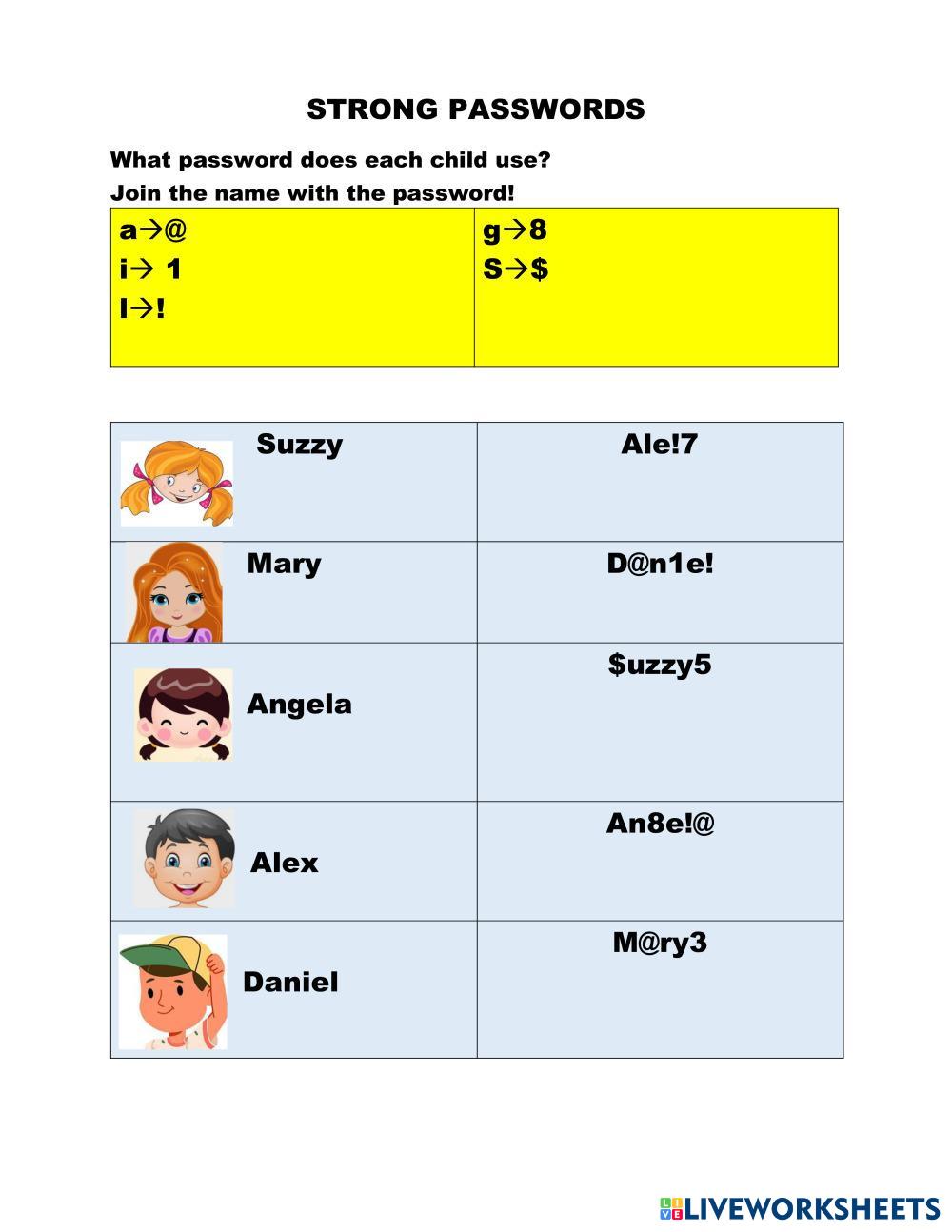 STRONG PASSWORDS

What password does each child use?

Join the name with the password!

| a→@<br>i→ 1<br>l→! | g→8<br>S→$ |
|---|---|

| Suzzy | Ale!7 |
|---|---|
| Mary | D@n1e! |
| Angela | $uzzy5 |
| Alex | An8e!@ |
| Daniel | M@ry3 |

LIVEWORKSHEETS